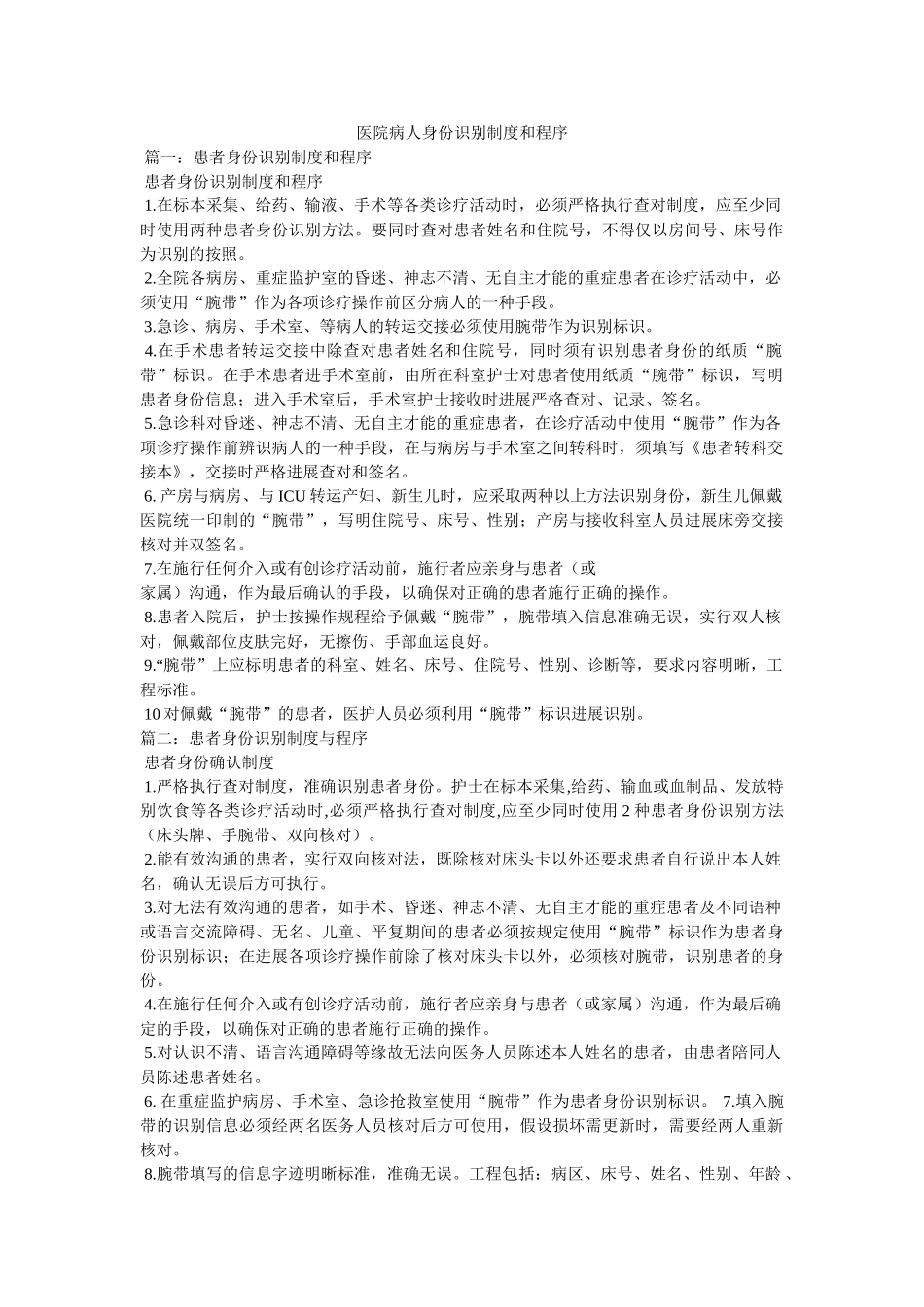 医院病人身份识别制度和程序

篇一：患者身份识别制度和程序

患者身份识别制度和程序

1.在标本采集、给药、输液、手术等各类诊疗活动时，必须严格执行查对制度，应至少同时使用两种患者身份识别方法。要同时查对患者姓名和住院号，不得仅以房间号、床号作为识别的按照。

2.全院各病房、重症监护室的昏迷、神志不清、无自主才能的重症患者在诊疗活动中，必须使用“腕带”作为各项诊疗操作前区分病人的一种手段。

3.急诊、病房、手术室、等病人的转运交接必须使用腕带作为识别标识。

4.在手术患者转运交接中除查对患者姓名和住院号，同时须有识别患者身份的纸质“腕带”标识。在手术患者进手术室前，由所在科室护士对患者使用纸质“腕带”标识，写明患者身份信息；进入手术室后，手术室护士接收时进展严格查对、记录、签名。

5.急诊科对昏迷、神志不清、无自主才能的重症患者，在诊疗活动中使用“腕带”作为各项诊疗操作前辨识病人的一种手段，在与病房与手术室之间转科时，须填写《患者转科交接本》，交接时严格进展查对和签名。

6. 产房与病房、与 ICU 转运产妇、新生儿时，应采取两种以上方法识别身份，新生儿佩戴医院统一印制的“腕带”，写明住院号、床号、性别；产房与接收科室人员进展床旁交接核对并双签名。

7.在施行任何介入或有创诊疗活动前，施行者应亲身与患者（或家属）沟通，作为最后确认的手段，以确保对正确的患者施行正确的操作。

8.患者入院后，护士按操作规程给予佩戴“腕带”，腕带填入信息准确无误，实行双人核对，佩戴部位皮肤完好，无擦伤、手部血运良好。

9.“腕带”上应标明患者的科室、姓名、床号、住院号、性别、诊断等，要求内容明晰，工程标准。

10 对佩戴“腕带”的患者，医护人员必须利用“腕带”标识进展识别。

篇二：患者身份识别制度与程序

患者身份确认制度

1.严格执行查对制度，准确识别患者身份。护士在标本采集,给药、输血或血制品、发放特别饮食等各类诊疗活动时,必须严格执行查对制度,应至少同时使用 2 种患者身份识别方法（床头牌、手腕带、双向核对）。

2.能有效沟通的患者，实行双向核对法，既除核对床头卡以外还要求患者自行说出本人姓名，确认无误后方可执行。

3.对无法有效沟通的患者，如手术、昏迷、神志不清、无自主才能的重症患者及不同语种或语言交流障碍、无名、儿童、平复期间的患者必须按规定使用“腕带”标识作为患者身份识别标识；在进展各项诊疗操作前除了核对床头卡以外，必须核对腕带，识别患者的身份。

4.在施行任何介入或有创诊疗活动前，施行者应亲身与患者（或家属）沟通，作为最后确定的手段，以确保对正确的患者施行正确的操作。

5.对认识不清、语言沟通障碍等缘故无法向医务人员陈述本人姓名的患者，由患者陪同人员陈述患者姓名。

6. 在重症监护病房、手术室、急诊抢救室使用“腕带”作为患者身份识别标识。 7.填入腕带的识别信息必须经两名医务人员核对后方可使用，假设损坏需更新时，需要经两人重新核对。

8.腕带填写的信息字迹明晰标准，准确无误。工程包括：病区、床号、姓名、性别、年龄、